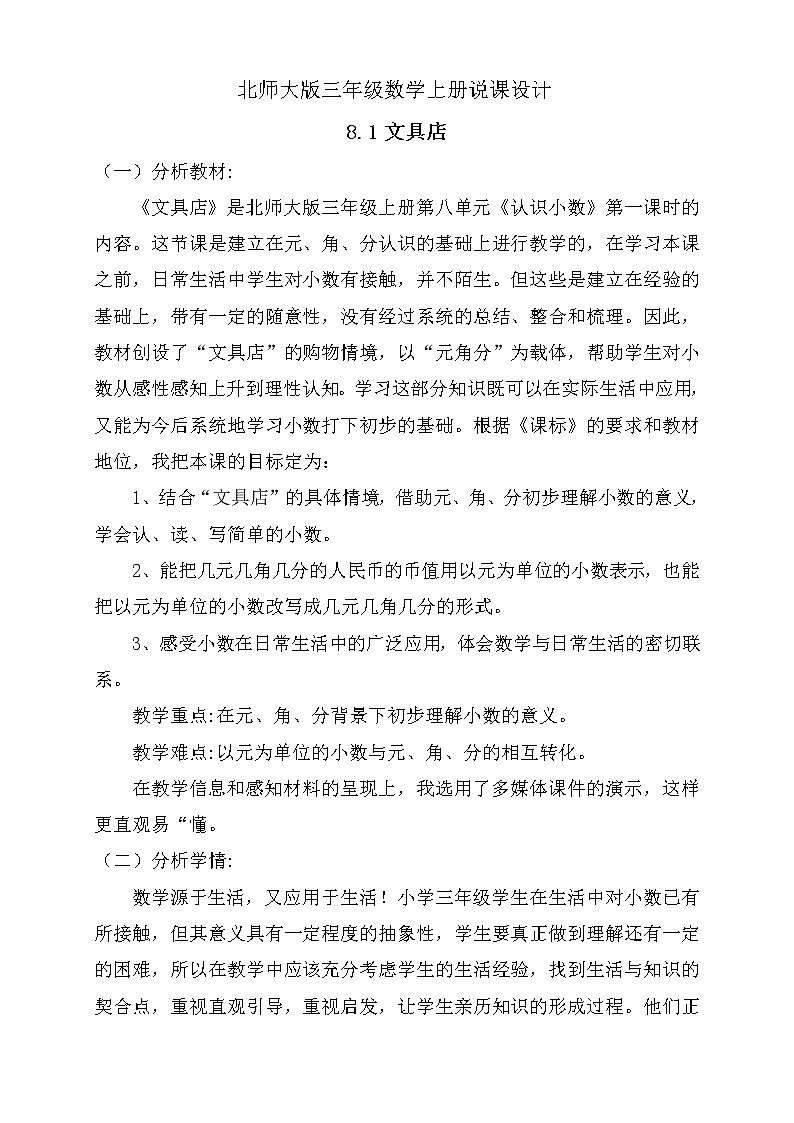 北师大版三年级数学上册说课设计

8.1 文具店

（一）分析教材:

《文具店》是北师大版三年级上册第八单元《认识小数》第一课时的内容。这节课是建立在元、角、分认识的基础上进行教学的，在学习本课之前，日常生活中学生对小数有接触，并不陌生。但这些是建立在经验的基础上，带有一定的随意性，没有经过系统的总结、整合和梳理。因此，教材创设了“文具店”的购物情境，以“元角分”为载体，帮助学生对小数从感性感知上升到理性认知。学习这部分知识既可以在实际生活中应用,又能为今后系统地学习小数打下初步的基础。根据《课标》的要求和教材地位，我把本课的目标定为：

1、结合“文具店”的具体情境，借助元、角、分初步理解小数的意义，学会认、读、写简单的小数。

2、能把几元几角几分的人民币的币值用以元为单位的小数表示，也能把以元为单位的小数改写成几元几角几分的形式。

3、感受小数在日常生活中的广泛应用，体会数学与日常生活的密切联系。

教学重点:在元、角、分背景下初步理解小数的意义。

教学难点:以元为单位的小数与元、角、分的相互转化。

在教学信息和感知材料的呈现上，我选用了多媒体课件的演示，这样更直观易“懂。

（二）分析学情:

数学源于生活，又应用于生活！小学三年级学生在生活中对小数已有所接触，但其意义具有一定程度的抽象性，学生要真正做到理解还有一定的困难，所以在教学中应该充分考虑学生的生活经验，找到生活与知识的契合点，重视直观引导，重视启发，让学生亲历知识的形成过程。他们正